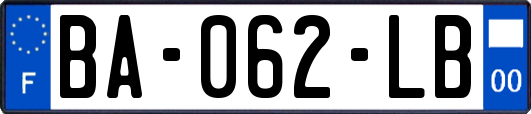 F

BA-062-LB

00